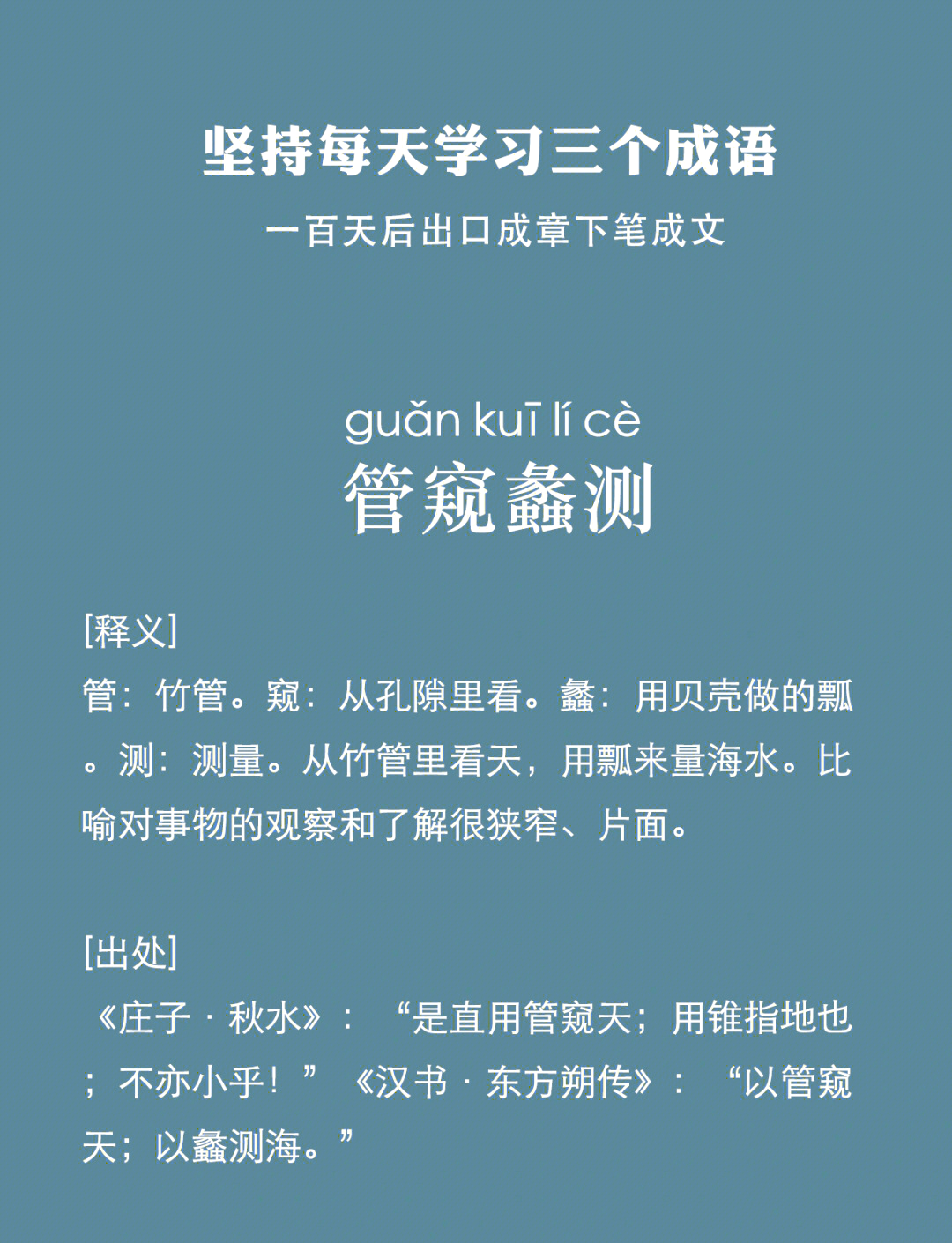 坚持每天学习三个成语
一百天后出口成章下笔成文

guǎn kuī lí cè
管窥蠡测

[释义]
管：竹管。窥：从孔隙里看。蠡：用贝壳做的瓢。测：测量。从竹管里看天，用瓢来量海水。比喻对事物的观察和了解很狭窄、片面。

[出处]
《庄子·秋水》：“是直用管窥天；用锥指地也；不亦小乎！”《汉书·东方朔传》：“以管窥天；以蠡测海。”